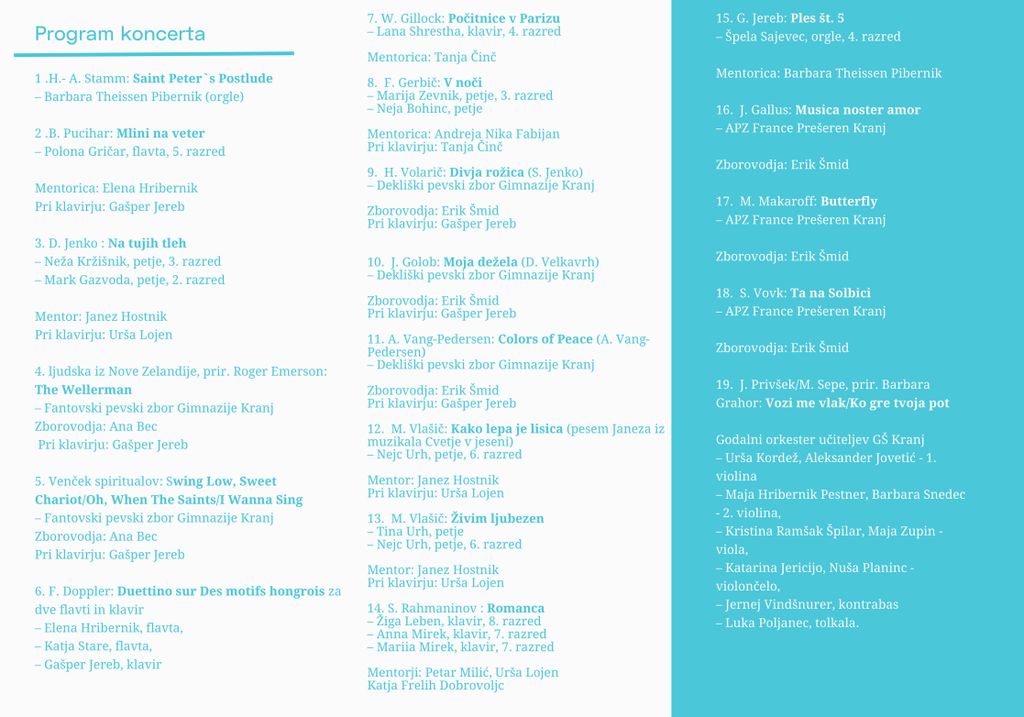 Program koncerta

1 .H.- A. Stamm: Saint Peter`s Postlude
– Barbara Theissen Pibernik (orgle)

2 .B. Pucihar: Mlini na veter
– Polona Gričar, flavta, 5. razred

Mentorica: Elena Hribernik
Pri klavirju: Gašper Jereb

3. D. Jenko : Na tujih tleh
– Neža Kržišnik, petje, 3. razred
– Mark Gazvoda, petje, 2. razred

Mentor: Janez Hostnik
Pri klavirju: Urša Lojen

4. ljudska iz Nove Zelandije, prir. Roger Emerson: The Wellerman
– Fantovski pevski zbor Gimnazije Kranj
Zborovodja: Ana Bec
Pri klavirju: Gašper Jereb

5. Venček spiritualov: Swing Low, Sweet Chariot/Oh, When The Saints/I Wanna Sing
– Fantovski pevski zbor Gimnazije Kranj
Zborovodja: Ana Bec
Pri klavirju: Gašper Jereb

6. F. Doppler: Duettino sur Des motifs hongrois za dve flavti in klavir
– Elena Hribernik, flavta,
– Katja Stare, flavta,
– Gašper Jereb, klavir

7. W. Gillock: Počitnice v Parizu
– Lana Shrestha, klavir, 4. razred

Mentorica: Tanja Činč

8. F. Gerbič: V noči
– Marija Zevnik, petje, 3. razred
– Neja Bohinc, petje

Mentorica: Andreja Nika Fabijan
Pri klavirju: Tanja Činč

9. H. Volarič: Divja rožica (S. Jenko)
– Dekliški pevski zbor Gimnazije Kranj

Zborovodja: Erik Šmid
Pri klavirju: Gašper Jereb

10. J. Golob: Moja dežela (D. Velkavrh)
– Dekliški pevski zbor Gimnazije Kranj

Zborovodja: Erik Šmid
Pri klavirju: Gašper Jereb

11. A. Vang-Pedersen: Colors of Peace (A. Vang-Pedersen)
– Dekliški pevski zbor Gimnazije Kranj

Zborovodja: Erik Šmid
Pri klavirju: Gašper Jereb

12. M. Vlašič: Kako lepa je lisica (pesem Janeza iz muzikala Cvetje v jeseni)
– Nejc Urh, petje, 6. razred

Mentor: Janez Hostnik
Pri klavirju: Urša Lojen

13. M. Vlašič: Živim ljubezen
– Tina Urh, petje
– Nejc Urh, petje, 6. razred

Mentor: Janez Hostnik
Pri klavirju: Urša Lojen

14. S. Rahmaninov : Romanca
– Žiga Leben, klavir, 8. razred
– Anna Mirek, klavir, 7. razred
– Mariia Mirek, klavir, 7. razred

Mentorji: Petar Milić, Urša Lojen
Katja Frelih Dobrovoljc

15. G. Jereb: Ples št. 5
– Špela Sajevec, orgle, 4. razred

Mentorica: Barbara Theissen Pibernik

16. J. Gallus: Musica noster amor
– APZ France Prešeren Kranj

Zborovodja: Erik Šmid

17. M. Makaroff: Butterfly
– APZ France Prešeren Kranj

Zborovodja: Erik Šmid

18. S. Vovk: Ta na Solbici
– APZ France Prešeren Kranj

Zborovodja: Erik Šmid

19. J. Privšek/M. Sepe, prir. Barbara Grahor: Vozi me vlak/Ko gre tvoja pot

Godalni orkester učiteljev GŠ Kranj
– Urša Kordež, Aleksander Jovetić - 1. violina
– Maja Hribernik Pestner, Barbara Snedec - 2. violina,
– Kristina Ramšak Špilar, Maja Zupin - viola,
– Katarina Jericijo, Nuša Planinc - violončelo,
– Jernej Vindšnurer, kontrabas
– Luka Poljanec, tolkala.